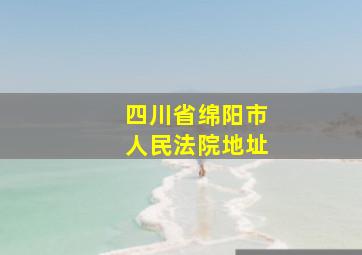 四川省绵阳市
人民法院地址